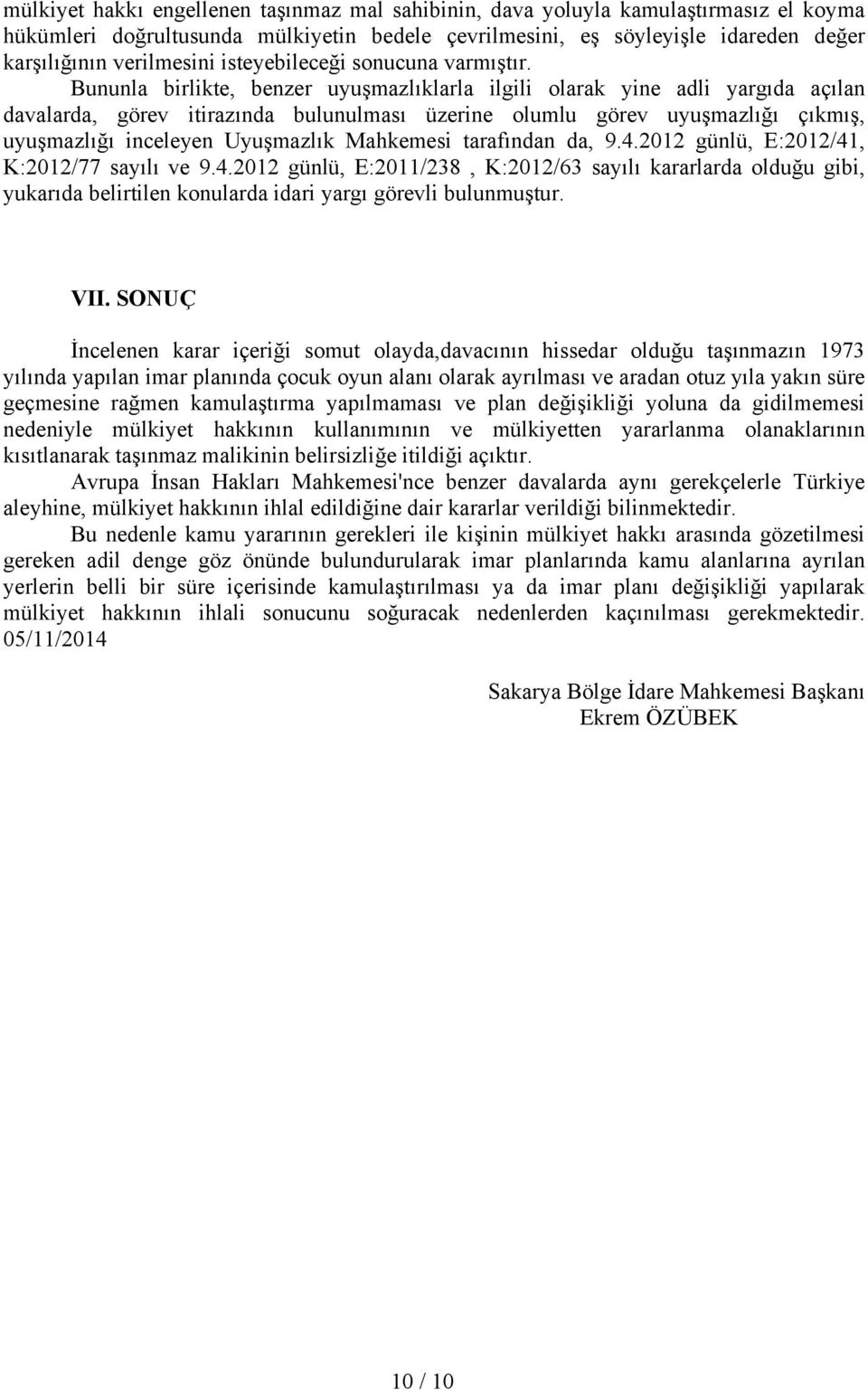 mülkiyet hakkı engellenen taşınmaz mal sahibinin, dava yoluyla kamulaştırmasız el koyma hükümleri doğrultusunda mülkiyetin bedele çevrilmesini, eş söyleyişle idareden değer karşılığının verilmesini isteyebileceği sonucuna varmıştır.

Bununla birlikte, benzer uyuşmazlıklarla ilgili olarak yine adli yargıda açılan davalarda, görev itirazında bulunulması üzerine olumlu görev uyuşmazlığı çıkmış, uyuşmazlığı inceleyen Uyuşmazlık Mahkemesi tarafından da, 9.4.2012 günlü, E:2012/41, K:2012/77 sayılı ve 9.4.2012 günlü, E:2011/238 , K:2012/63 sayılı kararlarda olduğu gibi, yukarıda belirtilen konularda idari yargı görevli bulunmuştur.

VII. SONUÇ

İncelenen karar içeriği somut olayda,davacının hissedar olduğu taşınmazın 1973 yılında yapılan imar planında çocuk oyun alanı olarak ayrılması ve aradan otuz yıla yakın süre geçmesine rağmen kamulaştırma yapılmaması ve plan değişikliği yoluna da gidilmemesi nedeniyle mülkiyet hakkının kullanımının ve mülkiyetten yararlanma olanaklarının kısıtlanarak taşınmaz malikinin belirsizliğe itildiği açıktır.

Avrupa İnsan Hakları Mahkemesi'nce benzer davalarda aynı gerekçelerle Türkiye aleyhine, mülkiyet hakkının ihlal edildiğine dair kararlar verildiği bilinmektedir.

Bu nedenle kamu yararının gerekleri ile kişinin mülkiyet hakkı arasında gözetilmesi gereken adil denge göz önünde bulundurularak imar planlarında kamu alanlarına ayrılan yerlerin belli bir süre içerisinde kamulaştırılması ya da imar planı değişikliği yapılarak mülkiyet hakkının ihlali sonucunu soğuracak nedenlerden kaçınılması gerekmektedir. 05/11/2014

Sakarya Bölge İdare Mahkemesi Başkanı
Ekrem ÖZÜBEK

10 / 10